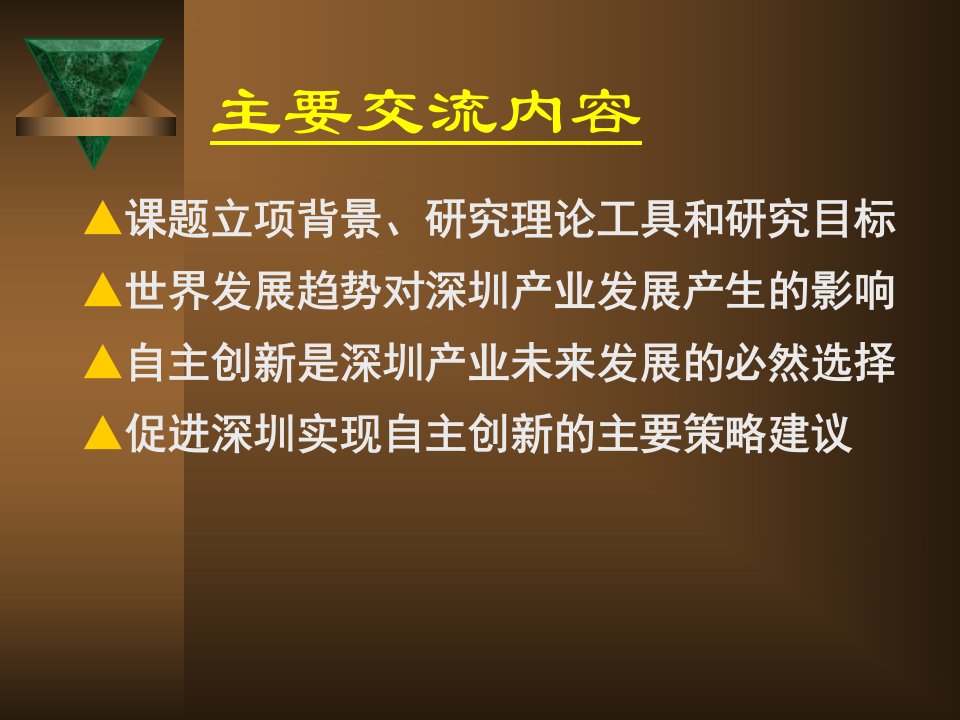 主要交流内容

▲课题立项背景、研究理论工具和研究目标

▲世界发展趋势对深圳产业发展产生的影响

▲自主创新是深圳产业未来发展的必然选择

▲促进深圳实现自主创新的主要策略建议